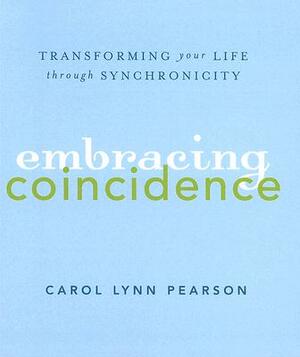 TRANSFORMING your LIFE through SYNCHRONICITY

embracing
coincidence

CAROL LYNN PEARSON